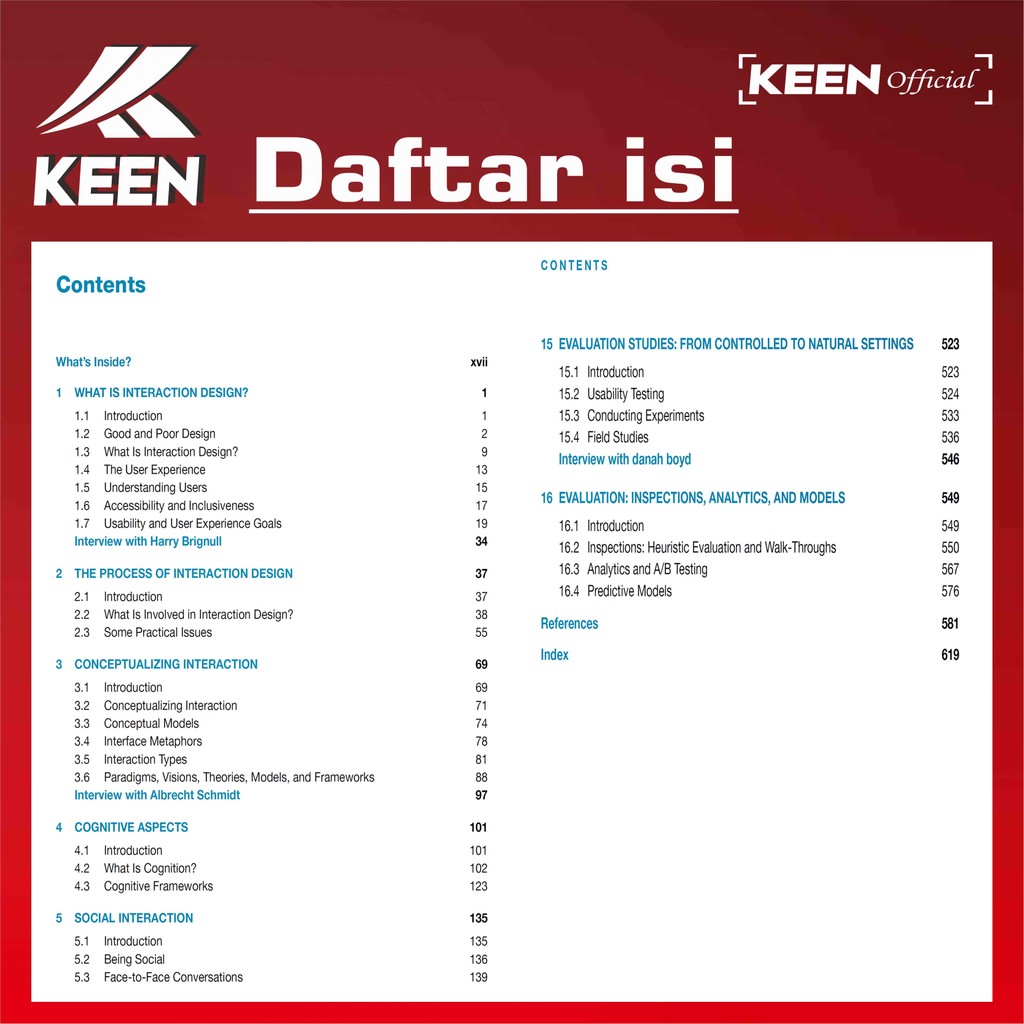 KEEN

KEEN Official

Daftar isi

Contents

What's Inside? xvii

1 WHAT IS INTERACTION DESIGN? 1

1.1 Introduction 1
1.2 Good and Poor Design 2
1.3 What Is Interaction Design? 9
1.4 The User Experience 13
1.5 Understanding Users 15
1.6 Accessibility and Inclusiveness 17
1.7 Usability and User Experience Goals 19
Interview with Harry Brignull 34

2 THE PROCESS OF INTERACTION DESIGN 37

2.1 Introduction 37
2.2 What Is Involved in Interaction Design? 38
2.3 Some Practical Issues 55

3 CONCEPTUALIZING INTERACTION 69

3.1 Introduction 69
3.2 Conceptualizing Interaction 71
3.3 Conceptual Models 74
3.4 Interface Metaphors 78
3.5 Interaction Types 81
3.6 Paradigms, Visions, Theories, Models, and Frameworks 88
Interview with Albrecht Schmidt 97

4 COGNITIVE ASPECTS 101

4.1 Introduction 101
4.2 What Is Cognition? 102
4.3 Cognitive Frameworks 123

5 SOCIAL INTERACTION 135

5.1 Introduction 135
5.2 Being Social 136
5.3 Face-to-Face Conversations 139

CONTENTS

15 EVALUATION STUDIES: FROM CONTROLLED TO NATURAL SETTINGS 523

15.1 Introduction 523
15.2 Usability Testing 524
15.3 Conducting Experiments 533
15.4 Field Studies 536
Interview with danah boyd 546

16 EVALUATION: INSPECTIONS, ANALYTICS, AND MODELS 549

16.1 Introduction 549
16.2 Inspections: Heuristic Evaluation and Walk-Throughs 550
16.3 Analytics and A/B Testing 567
16.4 Predictive Models 576

References 581

Index 619